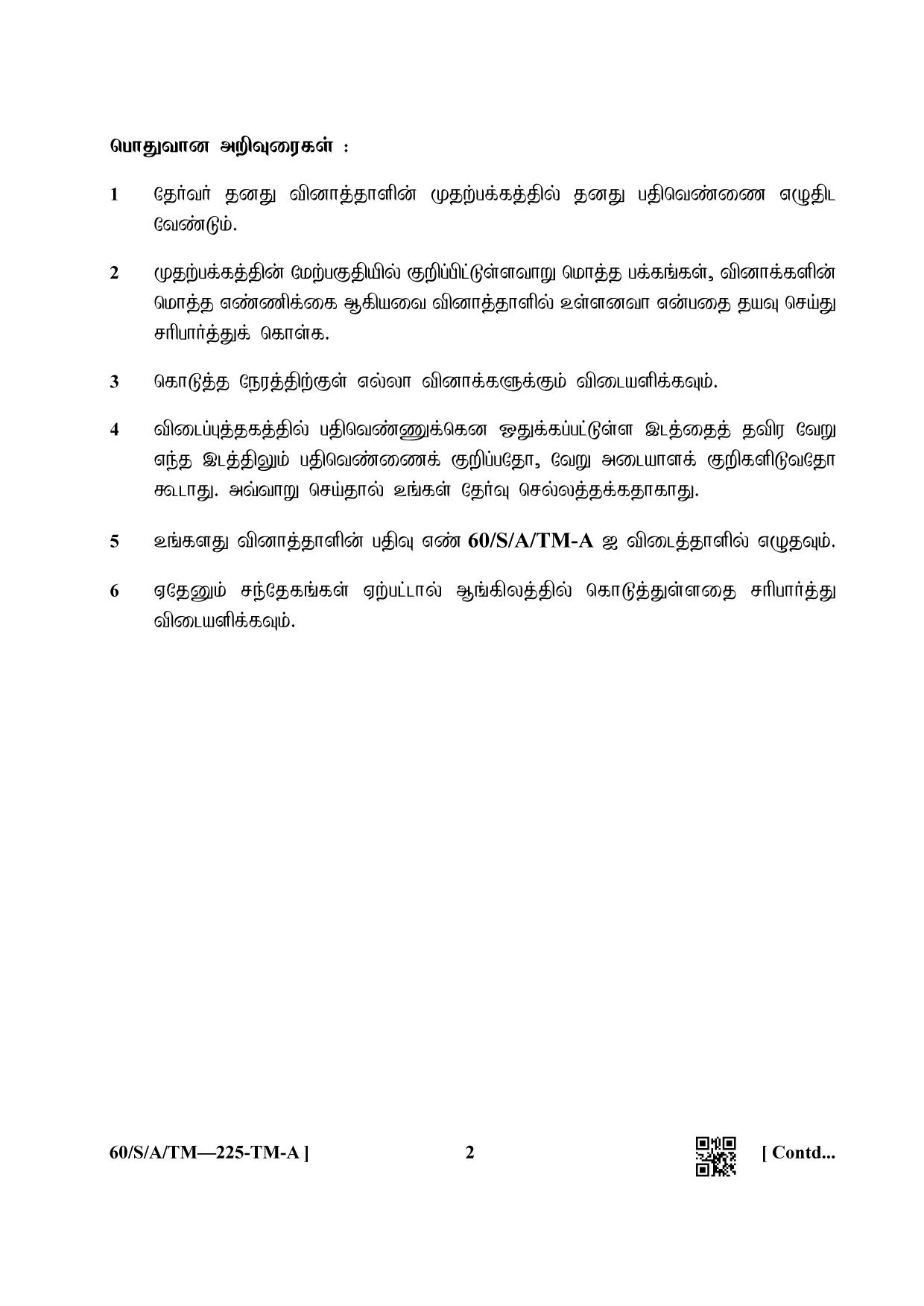 பொதுவான அறிவுரைகள் :

1 தேர்வர் தனது வினாத்தாளின் முதற்பக்கத்தில் தனது பதிவெண்ணை எழுதிட வேண்டும்.

2 முதற்பக்கத்தின் மேற்பகுதியில் குறிப்பிட்டுள்ளவாறு மொத்த பக்கங்கள், வினாக்களின் மொத்த எண்ணிக்கை ஆகியவை வினாத்தாளில் உள்ளனவா என்பதை தயவு செய்து சரிபார்த்துக் கொள்க.

3 கொடுத்த நேரத்திற்குள் எல்லா வினாக்களுக்கும் விடையளிக்கவும்.

4 விடைப்புத்தகத்தில் பதிவெண்ணுக்கென ஒதுக்கப்பட்டுள்ள இடத்தைத் தவிர வேறு எந்த இடத்திலும் பதிவெண்ணைக் குறிப்பதோ, வேறு அடையாளக் குறிகளிடுவதோ கூடாது. அவ்வாறு செய்தால் உங்கள் தேர்வு செல்லத்தக்கதாகாது.

5 உங்களது வினாத்தாளின் பதிவு எண் 60/S/A/TM-A ஐ விடைத்தாளில் எழுதவும்.

6 ஏதேனும் சந்தேகங்கள் ஏற்பட்டால் ஆங்கிலத்தில் கொடுத்துள்ளதை சரிபார்த்து விடையளிக்கவும்.

60/S/A/TM—225-TM-A ] 2 [ Contd...